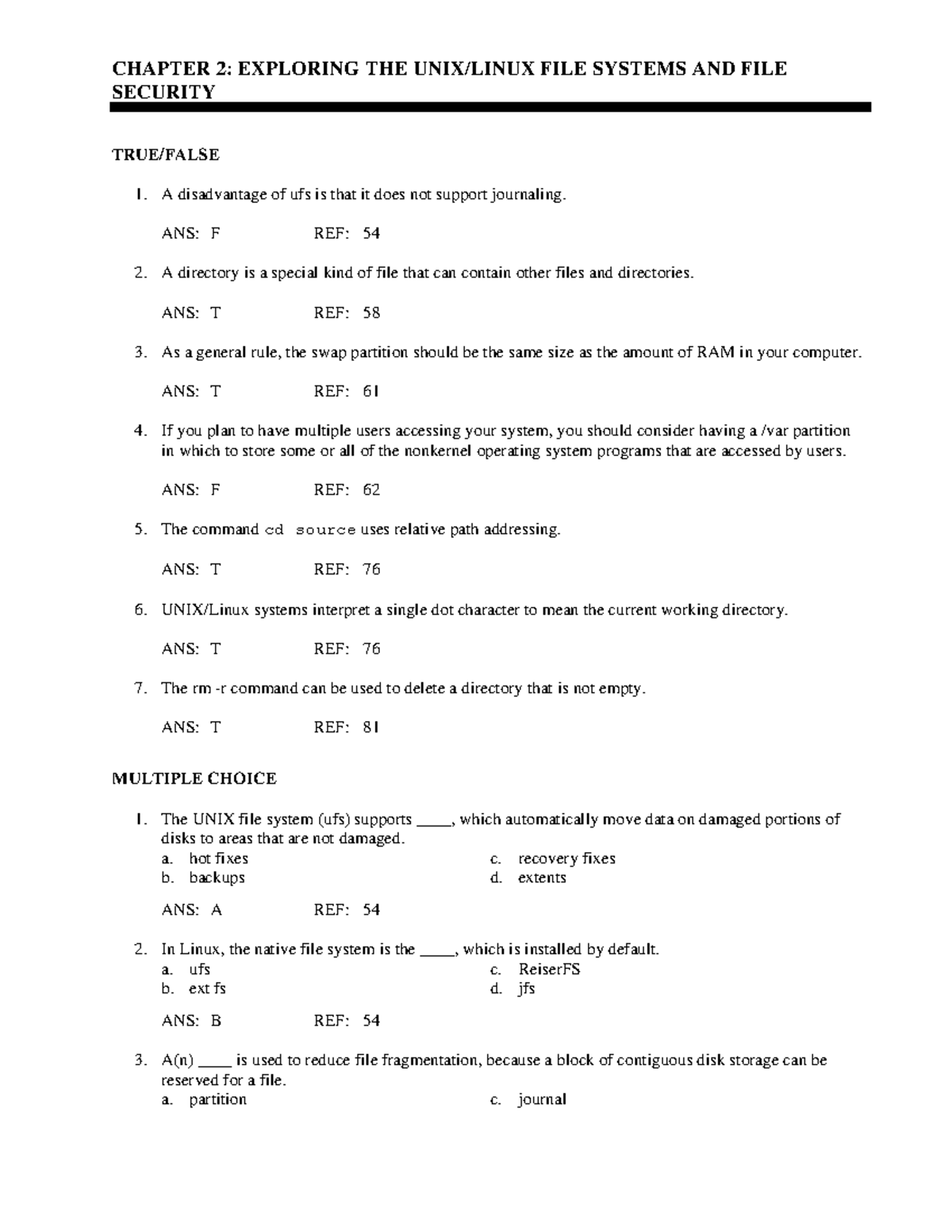 CHAPTER 2: EXPLORING THE UNIX/LINUX FILE SYSTEMS AND FILE SECURITY

TRUE/FALSE

1. A disadvantage of ufs is that it does not support journaling.

ANS: F REF: 54

2. A directory is a special kind of file that can contain other files and directories.

ANS: T REF: 58

3. As a general rule, the swap partition should be the same size as the amount of RAM in your computer.

ANS: T REF: 61

4. If you plan to have multiple users accessing your system, you should consider having a /var partition in which to store some or all of the nonkernel operating system programs that are accessed by users.

ANS: F REF: 62

5. The command cd source uses relative path addressing.

ANS: T REF: 76

6. UNIX/Linux systems interpret a single dot character to mean the current working directory.

ANS: T REF: 76

7. The rm -r command can be used to delete a directory that is not empty.

ANS: T REF: 81

MULTIPLE CHOICE

1. The UNIX file system (ufs) supports ____, which automatically move data on damaged portions of disks to areas that are not damaged.
a. hot fixes
b. backups
c. recovery fixes
d. extents

ANS: A REF: 54

2. In Linux, the native file system is the ____, which is installed by default.
a. ufs
b. ext fs
c. ReiserFS
d. jfs

ANS: B REF: 54

3. A(n) ____ is used to reduce file fragmentation, because a block of contiguous disk storage can be reserved for a file.
a. partition
c. journal